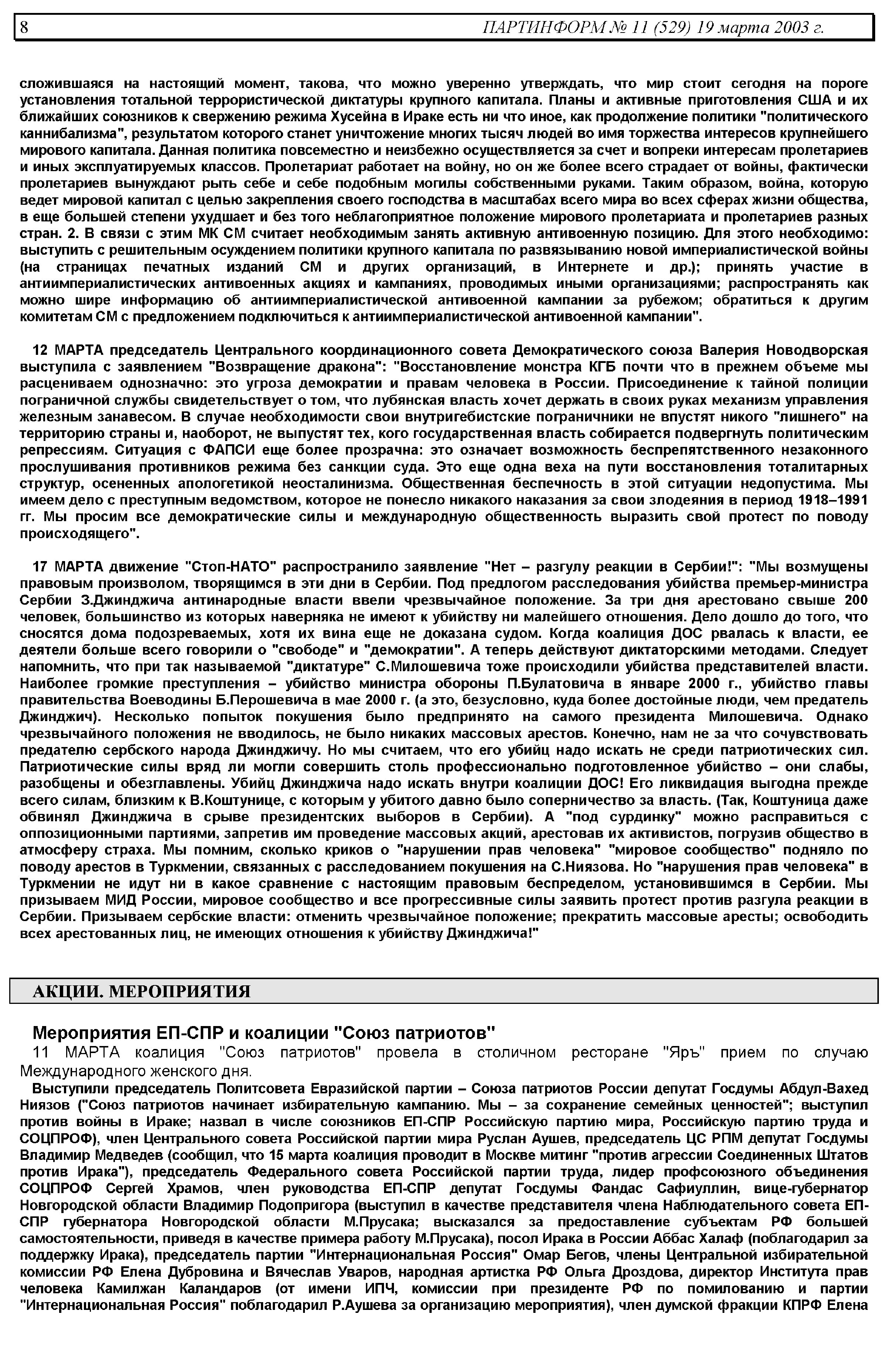 8 ПАРТИНФОРМ № 11 (529) 19 марта 2003 г.

сложившаяся на настоящий момент, такова, что можно уверенно утверждать, что мир стоит сегодня на пороге установления тотальной террористической диктатуры крупного капитала. Планы и активные приготовления США и их ближайших союзников к свержению режима Хусейна в Ираке есть ни что иное, как продолжение политики "политического каннибализма", результатом которого станет уничтожение многих тысяч людей во имя торжества интересов крупнейшего мирового капитала. Данная политика повсеместно и неизбежно осуществляется за счет и вопреки интересам пролетариев и иных эксплуатируемых классов. Пролетариат работает на войну, но он же более всего страдает от войны, фактически пролетариев вынуждают рыть себе и себе подобным могилы собственными руками. Таким образом, война, которую ведет мировой капитал с целью закрепления своего господства в масштабах всего мира во всех сферах жизни общества, в еще большей степени ухудшает и без того неблагоприятное положение мирового пролетариата и пролетариев разных стран. 2. В связи с этим МК СМ считает необходимым занять активную антивоенную позицию. Для этого необходимо: выступить с решительным осуждением политики крупного капитала по развязыванию новой империалистической войны (на страницах печатных изданий СМ и других организаций, в Интернете и др.); принять участие в антиимпериалистических антивоенных акциях и кампаниях, проводимых иными организациями; распространять как можно шире информацию об антиимпериалистической антивоенной кампании за рубежом; обратиться к другим комитетам СМ с предложением подключиться к антиимпериалистической антивоенной кампании".

12 МАРТА председатель Центрального координационного совета Демократического союза Валерия Новодворская выступила с заявлением "Возвращение дракона": "Восстановление монстра КГБ почти что в прежнем объеме мы расцениваем однозначно: это угроза демократии и правам человека в России. Присоединение к тайной полиции пограничной службы свидетельствует о том, что лубянская власть хочет держать в своих руках механизм управления железным занавесом. В случае необходимости свои внутригебистские пограничники не впустят никого "лишнего" на территорию страны и, наоборот, не выпустят тех, кого государственная власть собирается подвергнуть политическим репрессиям. Ситуация с ФАПСИ еще более прозрачна: это означает возможность беспрепятственного незаконного прослушивания противников режима без санкции суда. Это еще одна веха на пути восстановления тоталитарных структур, осененных апологетикой неосталинизма. Общественная беспечность в этой ситуации недопустима. Мы имеем дело с преступным ведомством, которое не понесло никакого наказания за свои злодеяния в период 1918–1991 гг. Мы просим все демократические силы и международную общественность выразить свой протест по поводу происходящего".

17 МАРТА движение "Стоп-НАТО" распространило заявление "Нет – разгулу реакции в Сербии!": "Мы возмущены правовым произволом, творящимся в эти дни в Сербии. Под предлогом расследования убийства премьер-министра Сербии З.Джинджича антинародные власти ввели чрезвычайное положение. За три дня арестовано свыше 200 человек, большинство из которых наверняка не имеют к убийству ни малейшего отношения. Дело дошло до того, что сносятся дома подозреваемых, хотя их вина еще не доказана судом. Когда коалиция ДОС рвалась к власти, ее деятели больше всего говорили о "свободе" и "демократии". А теперь действуют диктаторскими методами. Следует напомнить, что при так называемой "диктатуре" С.Милошевича тоже происходили убийства представителей власти. Наиболее громкие преступления – убийство министра обороны П.Булатовича в январе 2000 г., убийство главы правительства Воеводины Б.Перошевича в мае 2000 г. (а это, безусловно, куда более достойные люди, чем предатель Джинджич). Несколько попыток покушения было предпринято на самого президента Милошевича. Однако чрезвычайного положения не вводилось, не было никаких массовых арестов. Конечно, нам не за что сочувствовать предателю сербского народа Джинджичу. Но мы считаем, что его убийц надо искать не среди патриотических сил. Патриотические силы вряд ли могли совершить столь профессионально подготовленное убийство – они слабы, разобщены и обезглавлены. Убийц Джинджича надо искать внутри коалиции ДОС! Его ликвидация выгодна прежде всего силам, близким к В.Коштунице, с которым у убитого давно было соперничество за власть. (Так, Коштуница даже обвинял Джинджича в срыве президентских выборов в Сербии). А "под сурдинку" можно расправиться с оппозиционными партиями, запретив им проведение массовых акций, арестовав их активистов, погрузив общество в атмосферу страха. Мы помним, сколько криков о "нарушении прав человека" "мировое сообщество" подняло по поводу арестов в Туркмении, связанных с расследованием покушения на С.Ниязова. Но "нарушения прав человека" в Туркмении не идут ни в какое сравнение с настоящим правовым беспределом, установившимся в Сербии. Мы призываем МИД России, мировое сообщество и все прогрессивные силы заявить протест против разгула реакции в Сербии. Призываем сербские власти: отменить чрезвычайное положение; прекратить массовые аресты; освободить всех арестованных лиц, не имеющих отношения к убийству Джинджича!"

АКЦИИ. МЕРОПРИЯТИЯ

Мероприятия ЕП-СПР и коалиции "Союз патриотов"

11 МАРТА коалиция "Союз патриотов" провела в столичном ресторане "Яръ" прием по случаю Международного женского дня.

Выступили председатель Политсовета Евразийской партии – Союза патриотов России депутат Госдумы Абдул-Вахед Ниязов ("Союз патриотов начинает избирательную кампанию. Мы – за сохранение семейных ценностей"; выступил против войны в Ираке; назвал в числе союзников ЕП-СПР Российскую партию мира, Российскую партию труда и СОЦПРОФ), член Центрального совета Российской партии мира Руслан Аушев, председатель ЦС РПМ депутат Госдумы Владимир Медведев (сообщил, что 15 марта коалиция проводит в Москве митинг "против агрессии Соединенных Штатов против Ирака"), председатель Федерального совета Российской партии труда, лидер профсоюзного объединения СОЦПРОФ Сергей Храмов, член руководства ЕП-СПР депутат Госдумы Фандас Сафиуллин, вице-губернатор Новгородской области Владимир Подопригора (выступил в качестве представителя члена Наблюдательного совета ЕП-СПР губернатора Новгородской области М.Прусака; высказался за предоставление субъектам РФ большей самостоятельности, приведя в качестве примера работу М.Прусака), посол Ирака в России Аббас Халаф (поблагодарил за поддержку Ирака), председатель партии "Интернациональная Россия" Омар Бегов, члены Центральной избирательной комиссии РФ Елена Дубровина и Вячеслав Уваров, народная артистка РФ Ольга Дроздова, директор Института прав человека Камилжан Каландаров (от имени ИПЧ, комиссии при президенте РФ по помилованию и партии "Интернациональная Россия" поблагодарил Р.Аушева за организацию мероприятия), член думской фракции КПРФ Елена